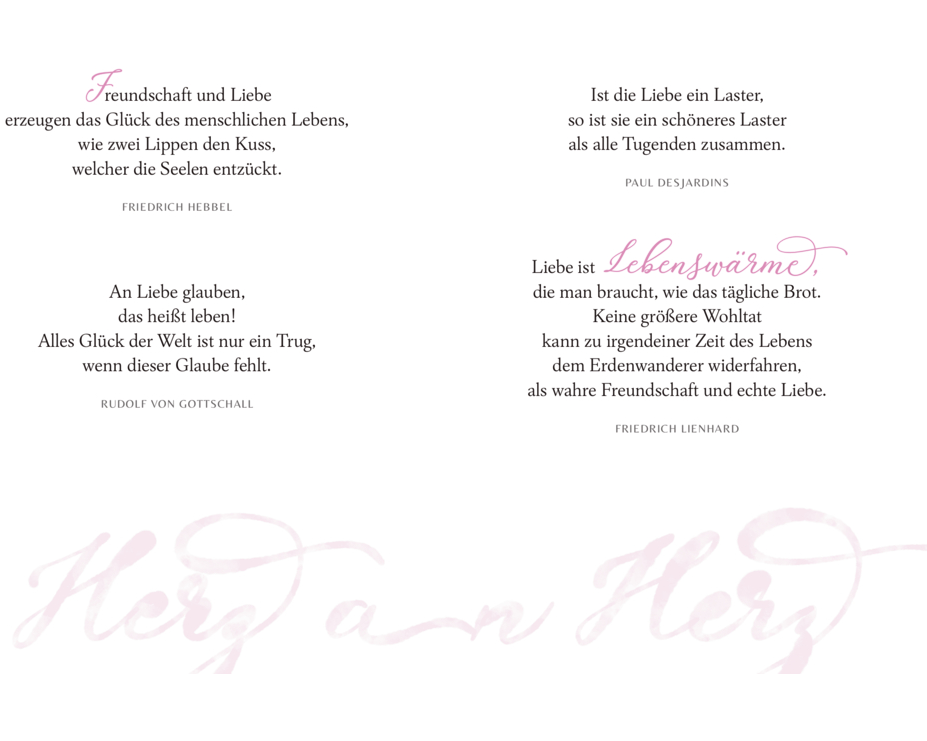 Freundschaft und Liebe
erzeugen das Glück des menschlichen Lebens,
wie zwei Lippen den Kuss,
welcher die Seelen entzückt.

FRIEDRICH HEBBEL

An Liebe glauben,
das heißt leben!
Alles Glück der Welt ist nur ein Trug,
wenn dieser Glaube fehlt.

RUDOLF VON GOTTSCHALL

Ist die Liebe ein Laster,
so ist sie ein schöneres Laster
als alle Tugenden zusammen.

PAUL DESJARDINS

Liebe ist Lebenswärme,
die man braucht, wie das tägliche Brot.
Keine größere Wohltat
kann zu irgendeiner Zeit des Lebens
dem Erdenwanderer widerfahren,
als wahre Freundschaft und echte Liebe.

FRIEDRICH LIENHARD

Herz an Herz